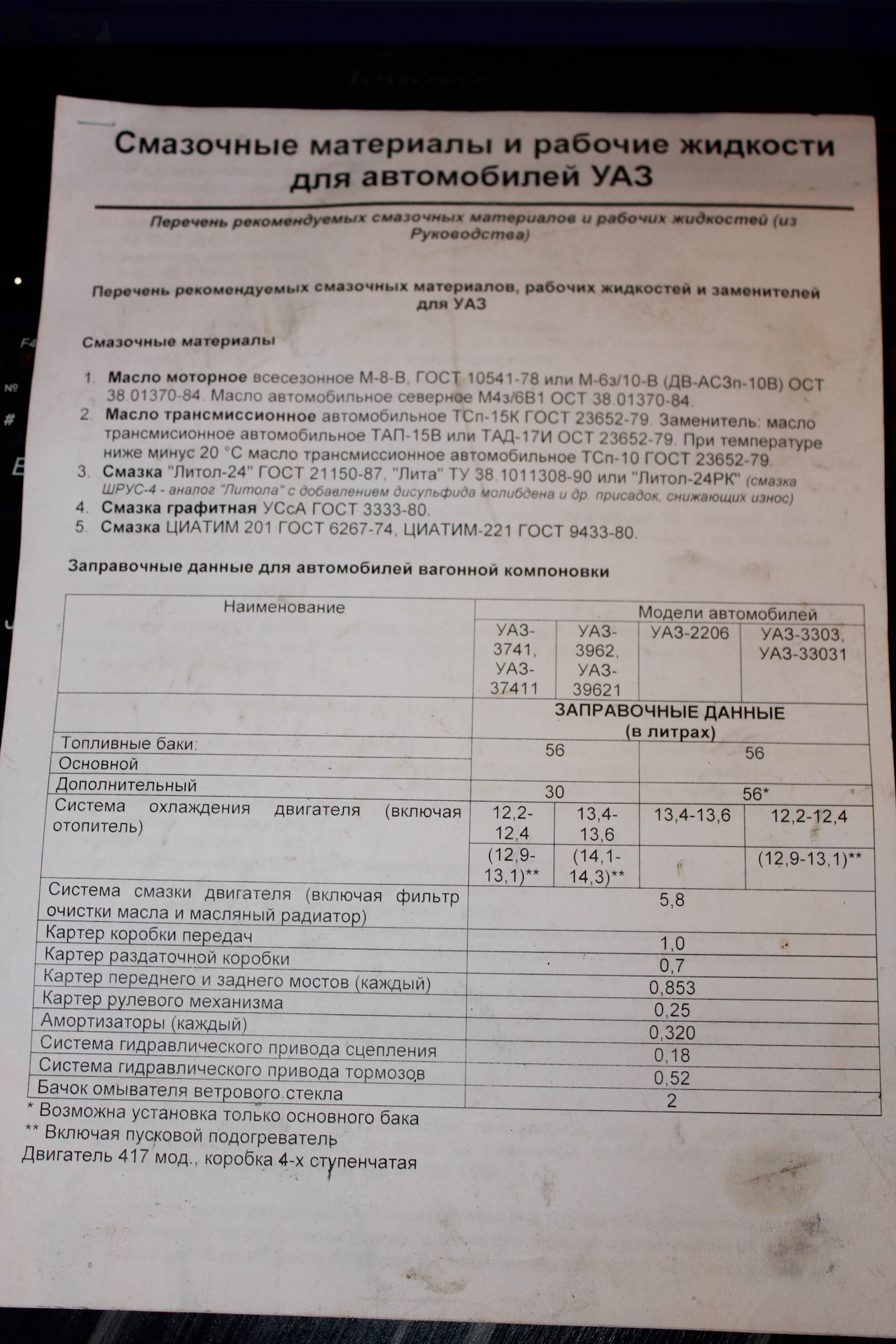 Смазочные материалы и рабочие жидкости для автомобилей УАЗ

Перечень рекомендуемых смазочных материалов и рабочих жидкостей (из Руководства)

Перечень рекомендуемых смазочных материалов, рабочих жидкостей и заменителей для УАЗ

Смазочные материалы

1. Масло моторное всесезонное М-8-В, ГОСТ 10541-78 или М-6з/10-В (ДВ-АСЗп-10В) ОСТ 38.01370-84. Масло автомобильное северное М4з/6В1 ОСТ 38.01370-84.
2. Масло трансмиссионное автомобильное ТСп-15К ГОСТ 23652-79. Заменитель: масло трансмисионное автомобильное ТАП-15В или ТАД-17И ОСТ 23652-79. При температуре ниже минус 20 °С масло трансмиссионное автомобильное ТСп-10 ГОСТ 23652-79.
3. Смазка "Литол-24" ГОСТ 21150-87, "Лита" ТУ 38.1011308-90 или "Литол-24РК" (смазка ШРУС-4 - аналог "Литола" с добавлением дисульфида молибдена и др. присадок, снижающих износ)
4. Смазка графитная УСсА ГОСТ 3333-80.
5. Смазка ЦИАТИМ 201 ГОСТ 6267-74, ЦИАТИМ-221 ГОСТ 9433-80.

Заправочные данные для автомобилей вагонной компоновки

| Наименование | Модели автомобилей | | | |
|---|---|---|---|---|
| | УАЗ-3741, УАЗ-37411 | УАЗ-3962, УАЗ-39621 | УАЗ-2206 | УАЗ-3303, УАЗ-33031 |
| | ЗАПРАВОЧНЫЕ ДАННЫЕ (в литрах) | | | |
| Топливные баки: | | | | |
| Основной | 56 | | 56 | |
| Дополнительный | 30 | | 56* | |
| Система охлаждения двигателя (включая отопитель) | 12,2-12,4 | 13,4-13,6 | 13,4-13,6 | 12,2-12,4 |
| | (12,9-13,1)** | (14,1-14,3)** | | (12,9-13,1)** |
| Система смазки двигателя (включая фильтр очистки масла и масляный радиатор) | 5,8 | | | |
| Картер коробки передач | 1,0 | | | |
| Картер раздаточной коробки | 0,7 | | | |
| Картер переднего и заднего мостов (каждый) | 0,853 | | | |
| Картер рулевого механизма | 0,25 | | | |
| Амортизаторы (каждый) | 0,320 | | | |
| Система гидравлического привода сцепления | 0,18 | | | |
| Система гидравлического привода тормозов | 0,52 | | | |
| Бачок омывателя ветрового стекла | 2 | | | |

* Возможна установка только основного бака
** Включая пусковой подогреватель
Двигатель 417 мод., коробка 4-х ступенчатая